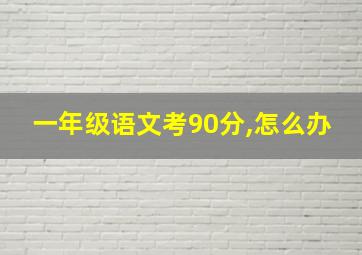 一年级语文考90分,怎么办